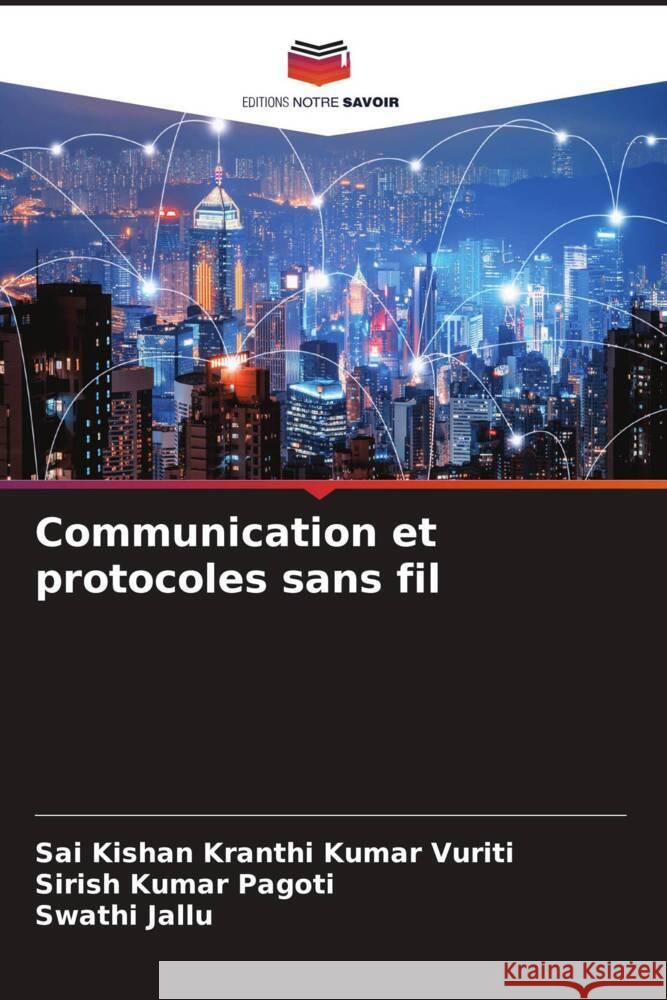 EDITIONS NOTRE SAVOIR

Communication et protocoles sans fil

Sai Kishan Kranthi Kumar Vuriti
Sirish Kumar Pagoti
Swathi Jallu